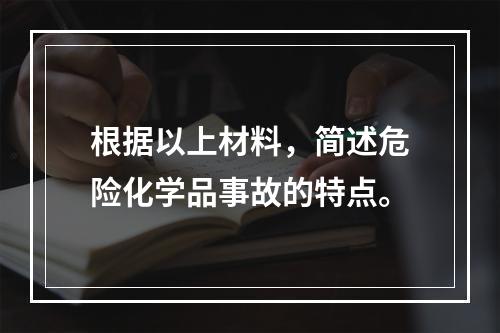 根据以上材料，简述危险化学品事故的特点。